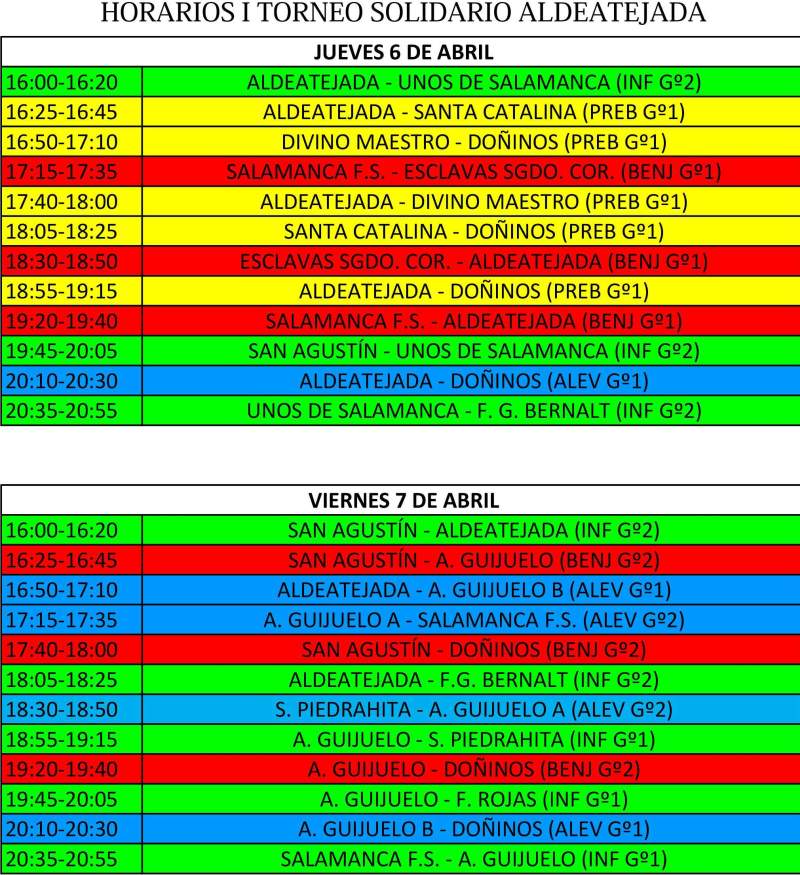 HORARIOS I TORNEO SOLIDARIO ALDEATEJADA

| JUEVES 6 DE ABRIL | |
|---|---|
| 16:00-16:20 | ALDEATEJADA - UNOS DE SALAMANCA (INF Gº2) |
| 16:25-16:45 | ALDEATEJADA - SANTA CATALINA (PREB Gº1) |
| 16:50-17:10 | DIVINO MAESTRO - DOÑINOS (PREB Gº1) |
| 17:15-17:35 | SALAMANCA F.S. - ESCLAVAS SGDO. COR. (BENJ Gº1) |
| 17:40-18:00 | ALDEATEJADA - DIVINO MAESTRO (PREB Gº1) |
| 18:05-18:25 | SANTA CATALINA - DOÑINOS (PREB Gº1) |
| 18:30-18:50 | ESCLAVAS SGDO. COR. - ALDEATEJADA (BENJ Gº1) |
| 18:55-19:15 | ALDEATEJADA - DOÑINOS (PREB Gº1) |
| 19:20-19:40 | SALAMANCA F.S. - ALDEATEJADA (BENJ Gº1) |
| 19:45-20:05 | SAN AGUSTÍN - UNOS DE SALAMANCA (INF Gº2) |
| 20:10-20:30 | ALDEATEJADA - DOÑINOS (ALEV Gº1) |
| 20:35-20:55 | UNOS DE SALAMANCA - F. G. BERNALT (INF Gº2) |

| VIERNES 7 DE ABRIL | |
|---|---|
| 16:00-16:20 | SAN AGUSTÍN - ALDEATEJADA (INF Gº2) |
| 16:25-16:45 | SAN AGUSTÍN - A. GUIJUELO (BENJ Gº2) |
| 16:50-17:10 | ALDEATEJADA - A. GUIJUELO B (ALEV Gº1) |
| 17:15-17:35 | A. GUIJUELO A - SALAMANCA F.S. (ALEV Gº2) |
| 17:40-18:00 | SAN AGUSTÍN - DOÑINOS (BENJ Gº2) |
| 18:05-18:25 | ALDEATEJADA - F.G. BERNALT (INF Gº2) |
| 18:30-18:50 | S. PIEDRAHITA - A. GUIJUELO A (ALEV Gº2) |
| 18:55-19:15 | A. GUIJUELO - S. PIEDRAHITA (INF Gº1) |
| 19:20-19:40 | A. GUIJUELO - DOÑINOS (BENJ Gº2) |
| 19:45-20:05 | A. GUIJUELO - F. ROJAS (INF Gº1) |
| 20:10-20:30 | A. GUIJUELO B - DOÑINOS (ALEV Gº1) |
| 20:35-20:55 | SALAMANCA F.S. - A. GUIJUELO (INF Gº1) |